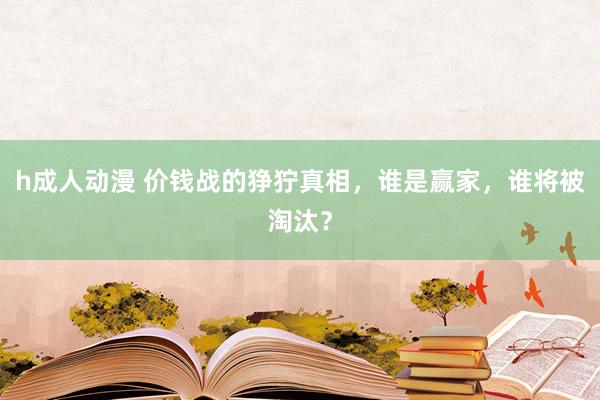 h成人动漫 价钱战的狰狞真相，谁是赢家，谁将被淘汰？